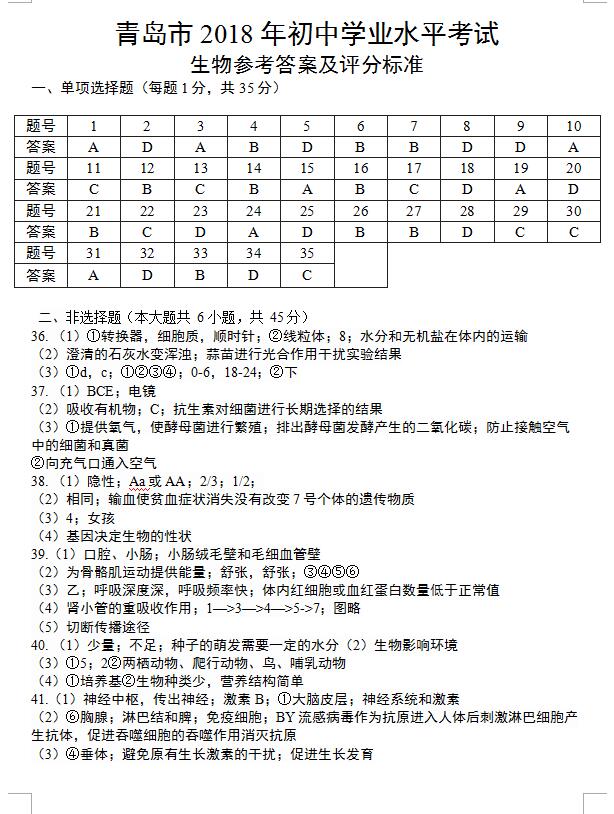 青岛市 2018 年初中学业水平考试
生物参考答案及评分标准

一、单项选择题（每题 1 分，共 35 分）

| 题号 | 1 | 2 | 3 | 4 | 5 | 6 | 7 | 8 | 9 | 10 |
|---|---|---|---|---|---|---|---|---|---|---|
| 答案 | A | D | A | B | D | B | B | D | D | A |
| 题号 | 11 | 12 | 13 | 14 | 15 | 16 | 17 | 18 | 19 | 20 |
| 答案 | C | B | C | B | A | B | C | D | A | D |
| 题号 | 21 | 22 | 23 | 24 | 25 | 26 | 27 | 28 | 29 | 30 |
| 答案 | B | C | D | A | D | B | B | D | C | C |
| 题号 | 31 | 32 | 33 | 34 | 35 | | | | | |
| 答案 | A | D | B | D | C | | | | | |

二、非选择题（本大题共 6 小题，共 45 分）
36.（1）①转换器，细胞质，顺时针；②线粒体；8；水分和无机盐在体内的运输
（2）澄清的石灰水变浑浊；蒜苗进行光合作用干扰实验结果
（3）①d，c；①②③④；0-6，18-24；②下
37.（1）BCE；电镜
（2）吸收有机物；C；抗生素对细菌进行长期选择的结果
（3）①提供氧气，使酵母菌进行繁殖；排出酵母菌发酵产生的二氧化碳；防止接触空气中的细菌和真菌
②向充气口通入空气
38.（1）隐性；Aa 或 AA；2/3；1/2；
（2）相同；输血使贫血症状消失没有改变 7 号个体的遗传物质
（3）4；女孩
（4）基因决定生物的性状
39.（1）口腔、小肠；小肠绒毛壁和毛细血管壁
（2）为骨骼肌运动提供能量；舒张，舒张；③④⑤⑥
（3）乙；呼吸深度深，呼吸频率快；体内红细胞或血红蛋白数量低于正常值
（4）肾小管的重吸收作用；1—>3—>4—>5->7；图略
（5）切断传播途径
40.（1）少量；不足；种子的萌发需要一定的水分（2）生物影响环境
（3）①5；2②两栖动物、爬行动物、鸟、哺乳动物
（4）①培养基②生物种类少，营养结构简单
41.（1）神经中枢，传出神经；激素 B；①大脑皮层；神经系统和激素
（2）⑥胸腺；淋巴结和脾；免疫细胞；BY 流感病毒作为抗原进入人体后刺激淋巴细胞产生抗体，促进吞噬细胞的吞噬作用消灭抗原
（3）④垂体；避免原有生长激素的干扰；促进生长发育